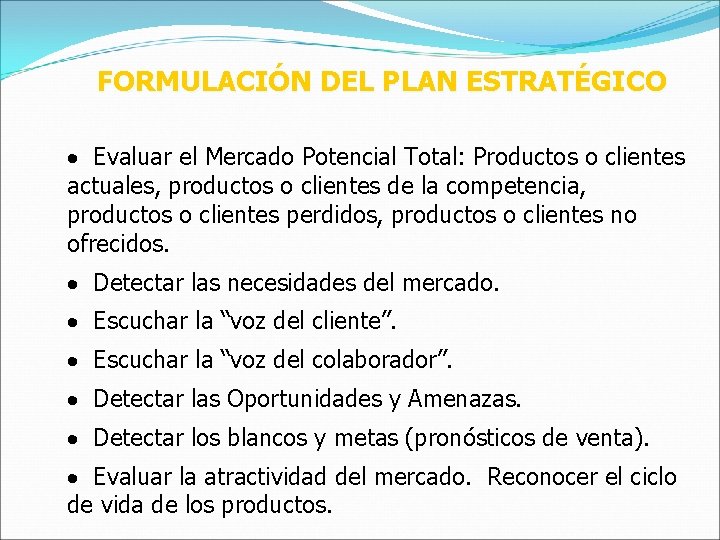 FORMULACIÓN DEL PLAN ESTRATÉGICO

• Evaluar el Mercado Potencial Total: Productos o clientes actuales, productos o clientes de la competencia, productos o clientes perdidos, productos o clientes no ofrecidos.

• Detectar las necesidades del mercado.

• Escuchar la “voz del cliente”.

• Escuchar la “voz del colaborador”.

• Detectar las Oportunidades y Amenazas.

• Detectar los blancos y metas (pronósticos de venta).

• Evaluar la atractividad del mercado. Reconocer el ciclo de vida de los productos.